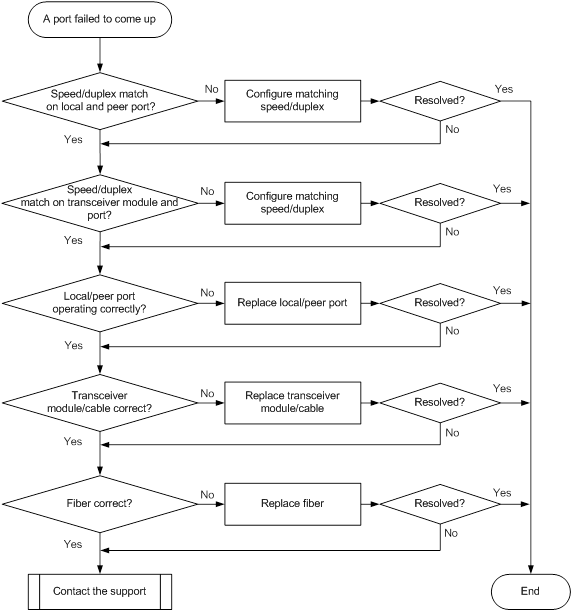 A port failed to come up

Speed/duplex match on local and peer port?
No
Configure matching speed/duplex
Resolved?
Yes
No
Yes

Speed/duplex match on transceiver module and port?
No
Configure matching speed/duplex
Resolved?
Yes
No
Yes

Local/peer port operating correctly?
No
Replace local/peer port
Resolved?
Yes
No
Yes

Transceiver module/cable correct?
No
Replace transceiver module/cable
Resolved?
Yes
No
Yes

Fiber correct?
No
Replace fiber
Resolved?
Yes
No
Yes

Contact the support

End